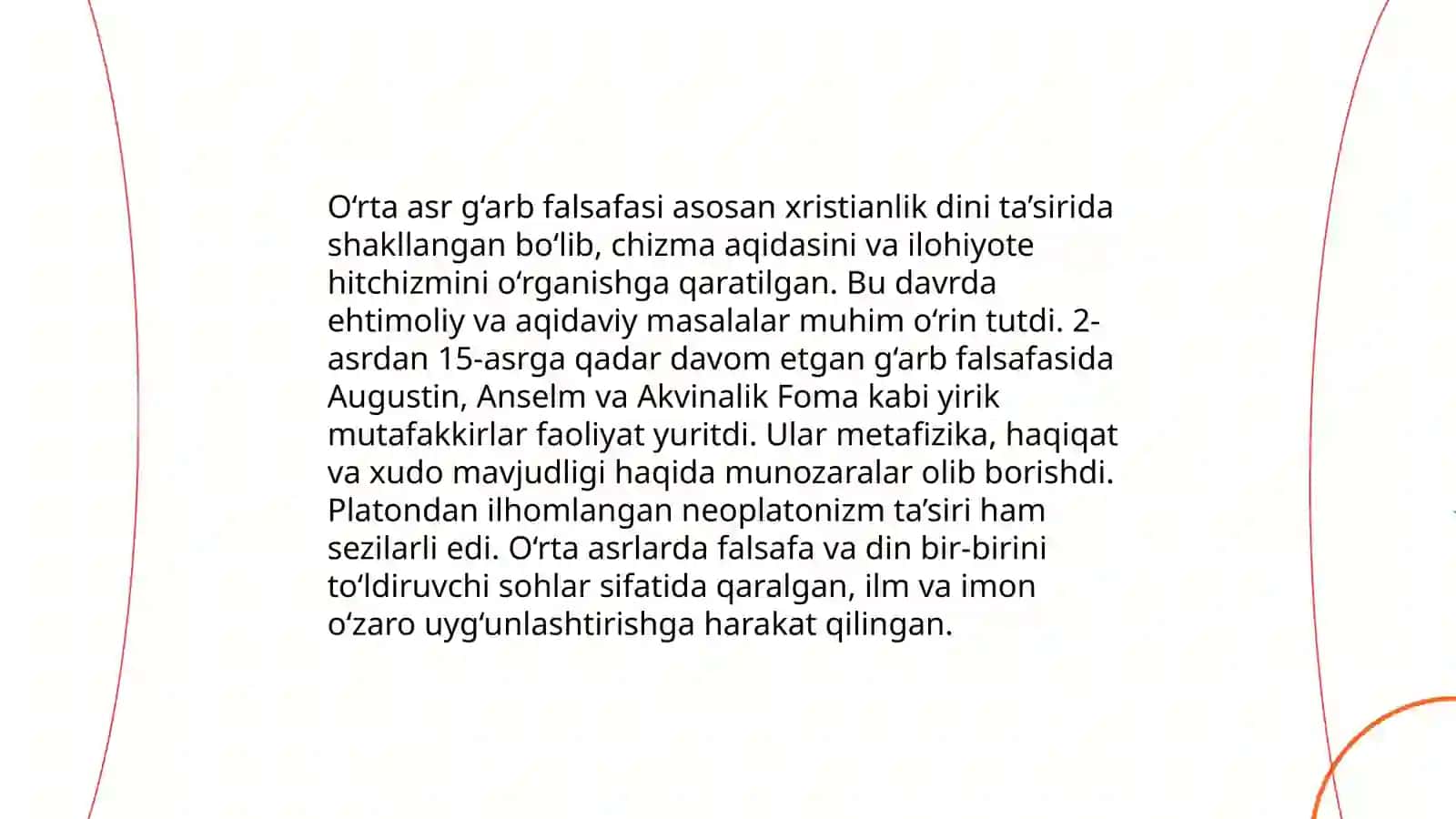 O‘rta asr g‘arb falsafasi asosan xristianlik dini ta’sirida shakllangan bo‘lib, chizma aqidasini va ilohiyote hitchizmini o‘rganishga qaratilgan. Bu davrda ehtimoliy va aqidaviy masalalar muhim o‘rin tutdi. 2-asrdan 15-asrga qadar davom etgan g‘arb falsafasida Augustin, Anselm va Akvinalik Foma kabi yirik mutafakkirlar faoliyat yuritdi. Ular metafizika, haqiqat va xudo mavjudligi haqida munozaralar olib borishdi. Platondan ilhomlangan neoplatonizm ta’siri ham sezilarli edi. O‘rta asrlarda falsafa va din bir-birini to‘ldiruvchi sohlar sifatida qaralgan, ilm va imon o‘zaro uyg‘unlashtirishga harakat qilingan.